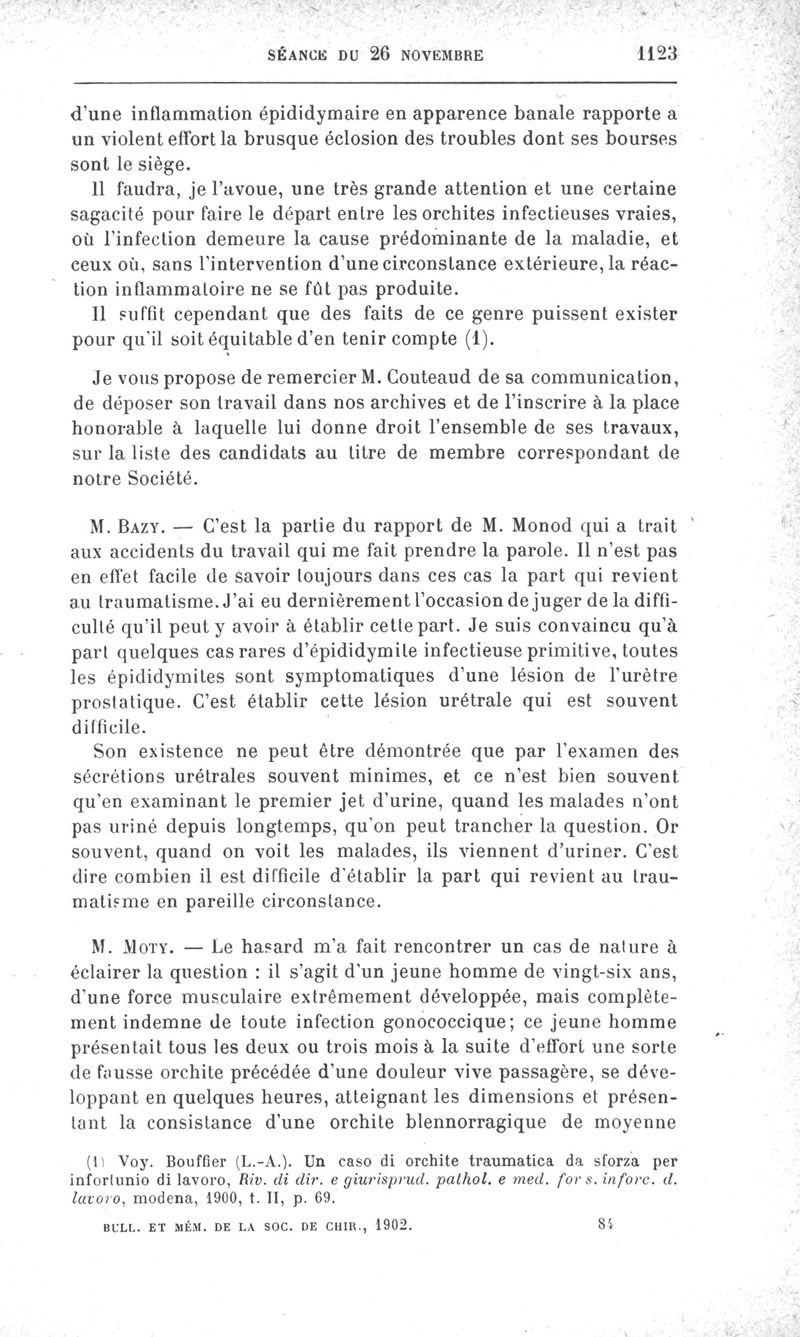 SÉANCE DU 26 NOVEMBRE 1123

d'une inflammation épididymaire en apparence banale rapporte a un violent effort la brusque éclosion des troubles dont ses bourses sont le siège.

Il faudra, je l'avoue, une très grande attention et une certaine sagacité pour faire le départ entre les orchites infectieuses vraies, où l'infection demeure la cause prédominante de la maladie, et ceux où, sans l'intervention d'une circonstance extérieure, la réaction inflammatoire ne se fût pas produite.

Il suffit cependant que des faits de ce genre puissent exister pour qu'il soit équitable d'en tenir compte (1).

Je vous propose de remercier M. Couteaud de sa communication, de déposer son travail dans nos archives et de l'inscrire à la place honorable à laquelle lui donne droit l'ensemble de ses travaux, sur la liste des candidats au titre de membre correspondant de notre Société.

M. Bazy. — C'est la partie du rapport de M. Monod qui a trait aux accidents du travail qui me fait prendre la parole. Il n'est pas en effet facile de savoir toujours dans ces cas la part qui revient au traumatisme. J'ai eu dernièrement l'occasion de juger de la difficulté qu'il peut y avoir à établir cette part. Je suis convaincu qu'à part quelques cas rares d'épididymite infectieuse primitive, toutes les épididymites sont symptomatiques d'une lésion de l'urètre prostatique. C'est établir cette lésion urétrale qui est souvent difficile.

Son existence ne peut être démontrée que par l'examen des sécrétions urétrales souvent minimes, et ce n'est bien souvent qu'en examinant le premier jet d'urine, quand les malades n'ont pas uriné depuis longtemps, qu'on peut trancher la question. Or souvent, quand on voit les malades, ils viennent d'uriner. C'est dire combien il est difficile d'établir la part qui revient au traumatisme en pareille circonstance.

M. Moty. — Le hasard m'a fait rencontrer un cas de nature à éclairer la question : il s'agit d'un jeune homme de vingt-six ans, d'une force musculaire extrêmement développée, mais complètement indemne de toute infection gonococcique; ce jeune homme présentait tous les deux ou trois mois à la suite d'effort une sorte de fausse orchite précédée d'une douleur vive passagère, se développant en quelques heures, atteignant les dimensions et présentant la consistance d'une orchite blennorragique de moyenne

(1) Voy. Bouffier (L.-A.). Un caso di orchite traumatica da sforza per infortunio di lavoro, Riv. di dir. e giurisprud. pathol. e med. for s. inforc. d. lavoro, modena, 1900, t. II, p. 69.

BULL. ET MÉM. DE LA SOC. DE CHIR., 1902. 84